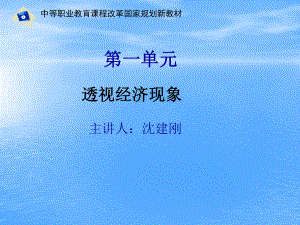 中等职业教育课程改革国家规划新教材

第一单元

透视经济现象

主讲人：沈建刚